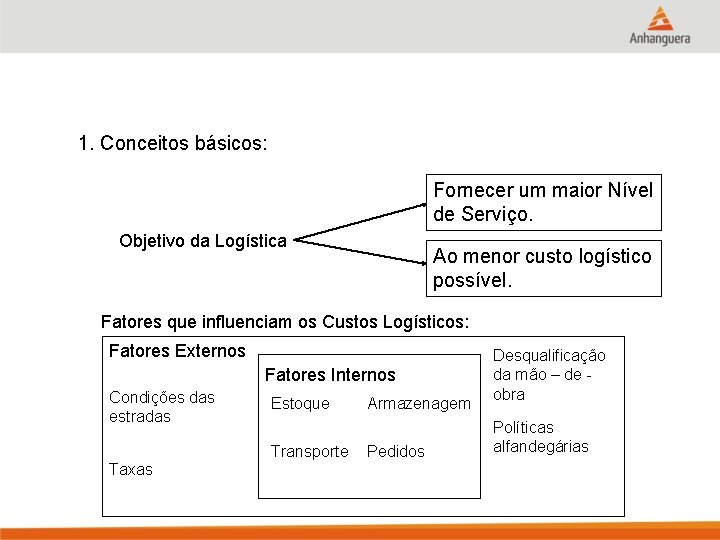 Anhanguera

1. Conceitos básicos:

Objetivo da Logística

Fornecer um maior Nível de Serviço.

Ao menor custo logístico possível.

Fatores que influenciam os Custos Logísticos:

Fatores Externos

Condições das estradas

Taxas

Fatores Internos

Estoque Armazenagem

Transporte Pedidos

Desqualificação da mão – de - obra

Políticas alfandegárias